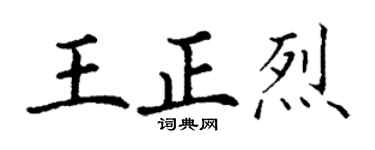 王正烈

词典网